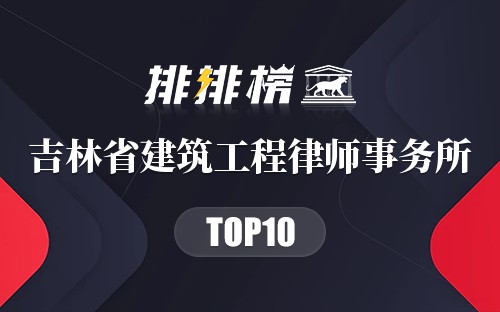 排排榜

吉林省建筑工程律师事务所

TOP10